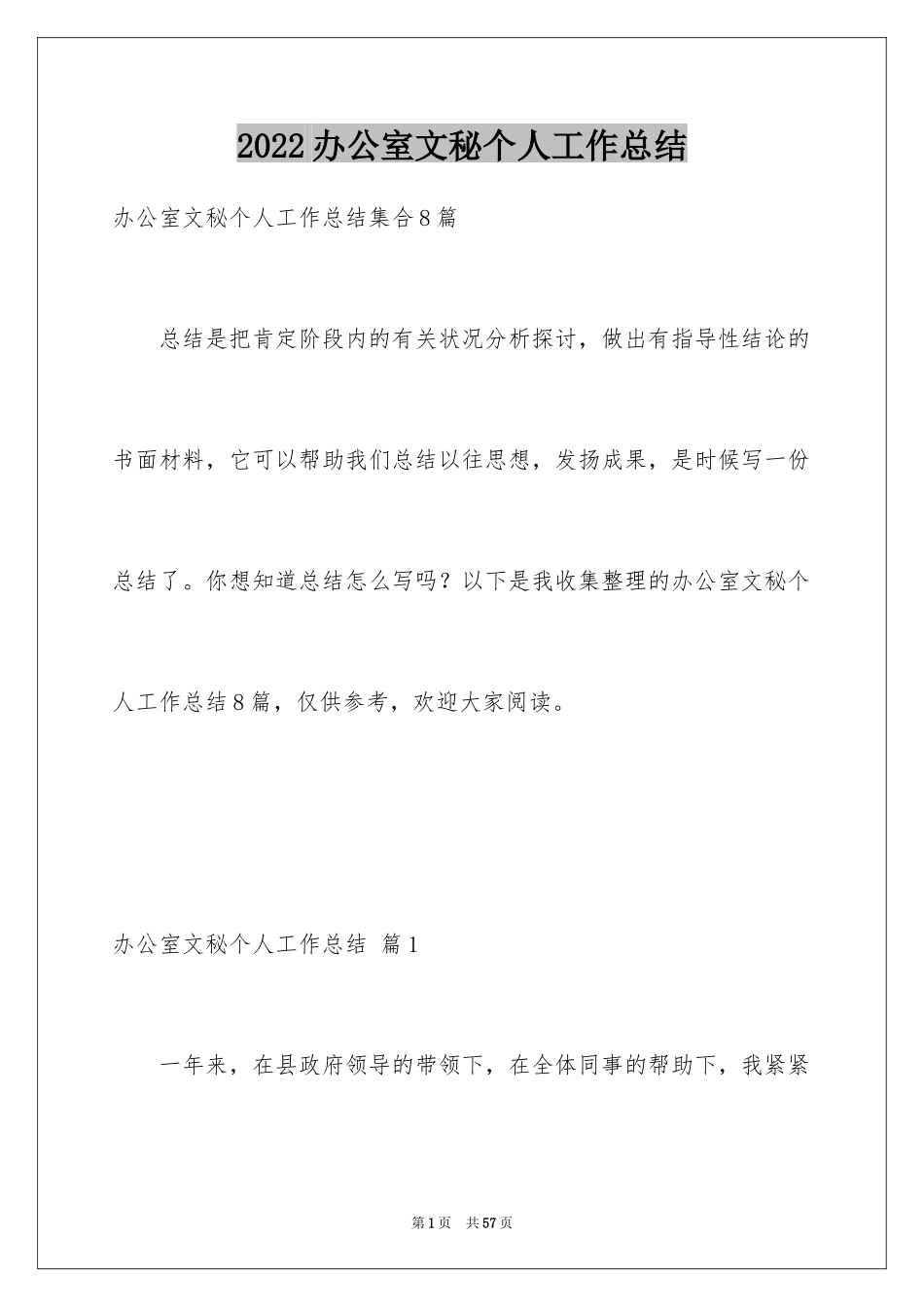 2022办公室文秘个人工作总结

办公室文秘个人工作总结集合8篇

总结是把肯定阶段内的有关状况分析探讨，做出有指导性结论的书面材料，它可以帮助我们总结以往思想，发扬成果，是时候写一份总结了。你想知道总结怎么写吗？以下是我收集整理的办公室文秘个人工作总结8篇，仅供参考，欢迎大家阅读。

办公室文秘个人工作总结 篇1

一年来，在县政府领导的带领下，在全体同事的帮助下，我紧紧

第1页 共57页